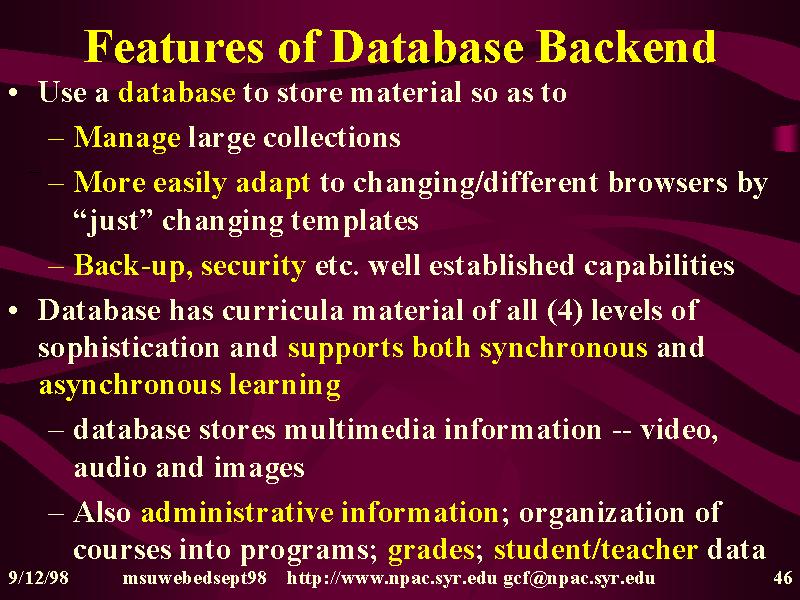 Features of Database Backend

• Use a database to store material so as to
– Manage large collections
– More easily adapt to changing/different browsers by "just" changing templates
– Back-up, security etc. well established capabilities
• Database has curricula material of all (4) levels of sophistication and supports both synchronous and asynchronous learning
– database stores multimedia information -- video, audio and images
– Also administrative information; organization of courses into programs; grades; student/teacher data

9/12/98 msuwebedsept98 http://www.npac.syr.edu gcf@npac.syr.edu 46